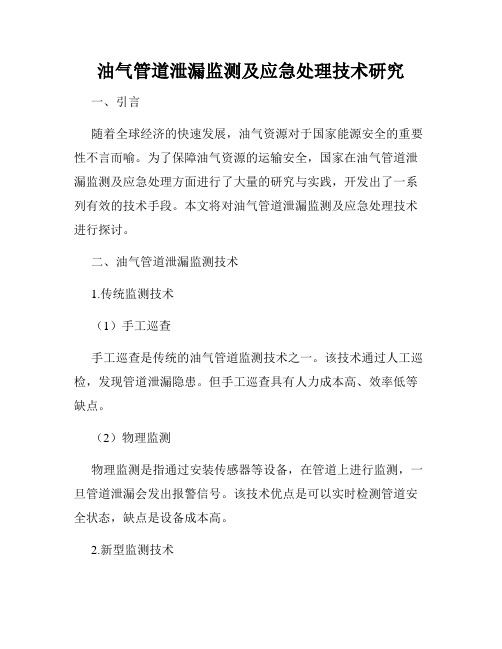 油气管道泄漏监测及应急处理技术研究

一、引言

随着全球经济的快速发展，油气资源对于国家能源安全的重要性不言而喻。为了保障油气资源的运输安全，国家在油气管道泄漏监测及应急处理方面进行了大量的研究与实践，开发出了一系列有效的技术手段。本文将对油气管道泄漏监测及应急处理技术进行探讨。

二、油气管道泄漏监测技术

1.传统监测技术

（1）手工巡查

手工巡查是传统的油气管道监测技术之一。该技术通过人工巡检，发现管道泄漏隐患。但手工巡查具有人力成本高、效率低等缺点。

（2）物理监测

物理监测是指通过安装传感器等设备，在管道上进行监测，一旦管道泄漏会发出报警信号。该技术优点是可以实时检测管道安全状态，缺点是设备成本高。

2.新型监测技术